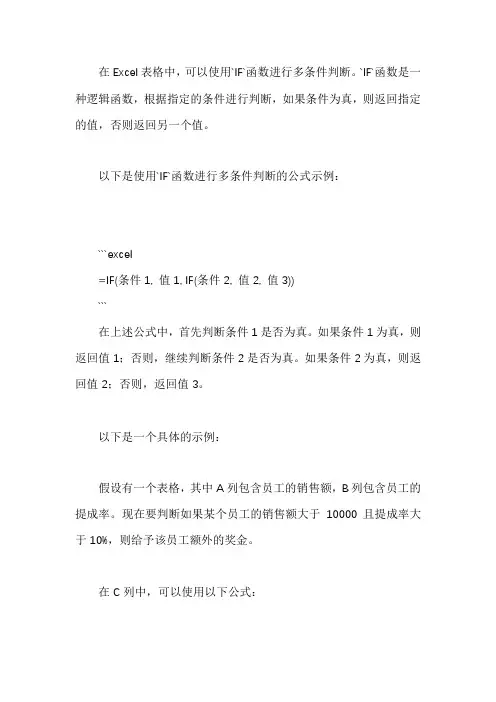 在 Excel 表格中，可以使用`IF`函数进行多条件判断。`IF`函数是一种逻辑函数，根据指定的条件进行判断，如果条件为真，则返回指定的值，否则返回另一个值。

以下是使用`IF`函数进行多条件判断的公式示例：

```excel
=IF(条件 1, 值 1, IF(条件 2, 值 2, 值 3))
```

在上述公式中，首先判断条件 1 是否为真。如果条件 1 为真，则返回值 1；否则，继续判断条件 2 是否为真。如果条件 2 为真，则返回值 2；否则，返回值 3。

以下是一个具体的示例：

假设有一个表格，其中 A 列包含员工的销售额，B 列包含员工的提成率。现在要判断如果某个员工的销售额大于 10000 且提成率大于 10%，则给予该员工额外的奖金。

在 C 列中，可以使用以下公式：